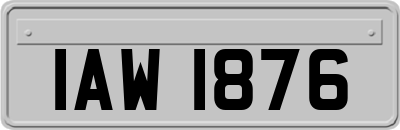 IAW 1876